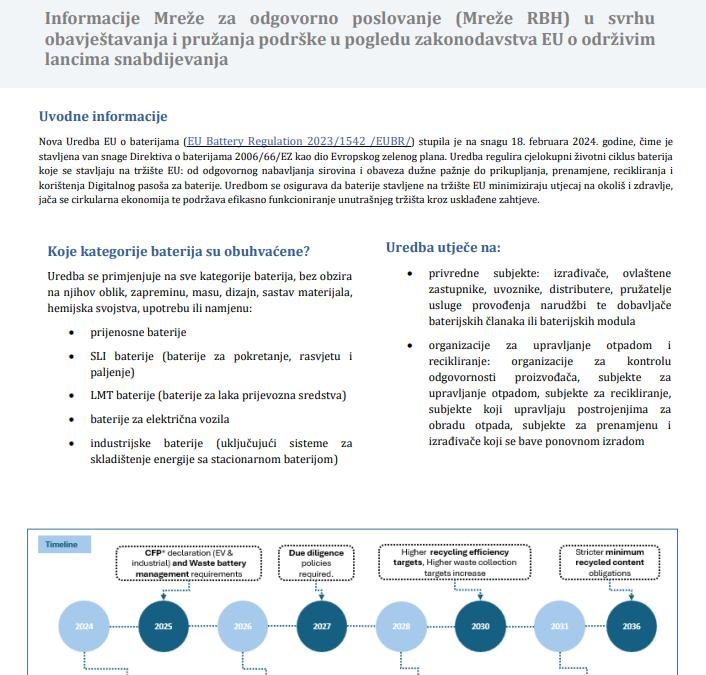 Informacije Mreže za odgovorno poslovanje (Mreže RBH) u svrhu obavještavanja i pružanja podrške u pogledu zakonodavstva EU o održivim lancima snabdijevanja

Uvodne informacije

Nova Uredba EU o baterijama (EU Battery Regulation 2023/1542 /EUBR/) stupila je na snagu 18. februara 2024. godine, čime je stavljena van snage Direktiva o baterijama 2006/66/EZ kao dio Evropskog zelenog plana. Uredba regulira cjelokupni životni ciklus baterija koje se stavljaju na tržište EU: od odgovornog nabavljanja sirovina i obaveza dužne pažnje do prikupljanja, prenamjene, recikliranja i korištenja Digitalnog pasoša za baterije. Uredbom se osigurava da baterije stavljene na tržište EU minimiziraju utjecaj na okoliš i zdravlje, jača se cirkularna ekonomija te podržava efikasno funkcioniranje unutrašnjeg tržišta kroz usklađene zahtjeve.

Koje kategorije baterija su obuhvaćene?

Uredba se primjenjuje na sve kategorije baterija, bez obzira na njihov oblik, zapreminu, masu, dizajn, sastav materijala, hemijska svojstva, upotrebu ili namjenu:

• prijenosne baterije
• SLI baterije (baterije za pokretanje, rasvjetu i paljenje)
• LMT baterije (baterije za laka prijevozna sredstva)
• baterije za električna vozila
• industrijske baterije (uključujući sisteme za skladištenje energije sa stacionarnom baterijom)

Uredba utječe na:

• privredne subjekte: izrađivače, ovlaštene zastupnike, uvoznike, distributere, pružatelje usluge provođenja narudžbi te dobavljače baterijskih članaka ili baterijskih modula
• organizacije za upravljanje otpadom i recikliranje: organizacije za kontrolu odgovornosti proizvođača, subjekte za upravljanje otpadom, subjekte za recikliranje, subjekte koji upravljaju postrojenjima za obradu otpada, subjekte za prenamjenu i izrađivače koji se bave ponovnom izradom

Timeline

CFP* declaration (EV & industrial) and Waste battery management requirements

Due diligence policies required.

Higher recycling efficiency targets, Higher waste collection targets increase

Stricter minimum recycled content obligations

2024
2025
2026
2027
2028
2030
2031
2036